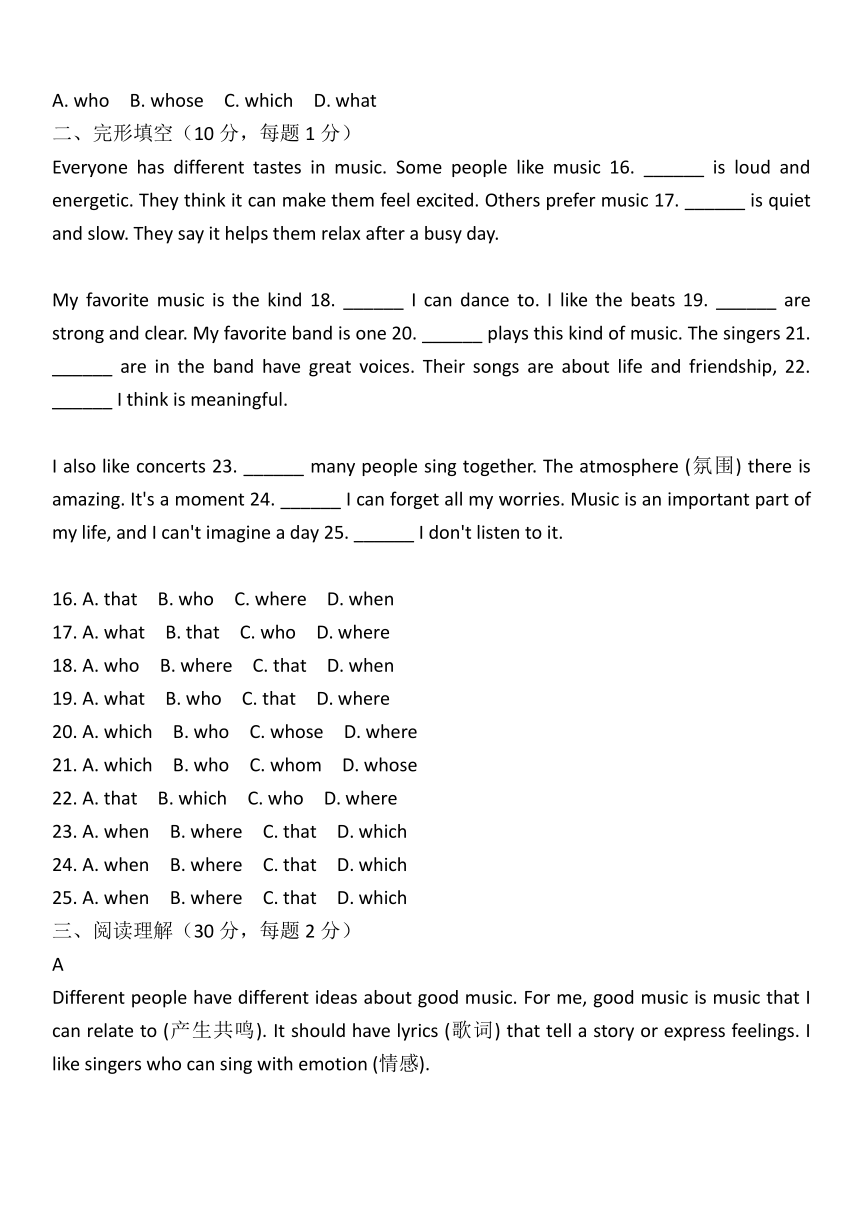 A. who B. whose C. which D. what
二、完形填空（10 分，每题 1 分）
Everyone has different tastes in music. Some people like music 16. ______ is loud and energetic. They think it can make them feel excited. Others prefer music 17. ______ is quiet and slow. They say it helps them relax after a busy day.

My favorite music is the kind 18. ______ I can dance to. I like the beats 19. ______ are strong and clear. My favorite band is one 20. ______ plays this kind of music. The singers 21. ______ are in the band have great voices. Their songs are about life and friendship, 22. ______ I think is meaningful.

I also like concerts 23. ______ many people sing together. The atmosphere (氛围) there is amazing. It's a moment 24. ______ I can forget all my worries. Music is an important part of my life, and I can't imagine a day 25. ______ I don't listen to it.

16. A. that B. who C. where D. when
17. A. what B. that C. who D. where
18. A. who B. where C. that D. when
19. A. what B. who C. that D. where
20. A. which B. who C. whose D. where
21. A. which B. who C. whom D. whose
22. A. that B. which C. who D. where
23. A. when B. where C. that D. which
24. A. when B. where C. that D. which
25. A. when B. where C. that D. which
三、阅读理解（30 分，每题 2 分）
A
Different people have different ideas about good music. For me, good music is music that I can relate to (产生共鸣). It should have lyrics (歌词) that tell a story or express feelings. I like singers who can sing with emotion (情感).